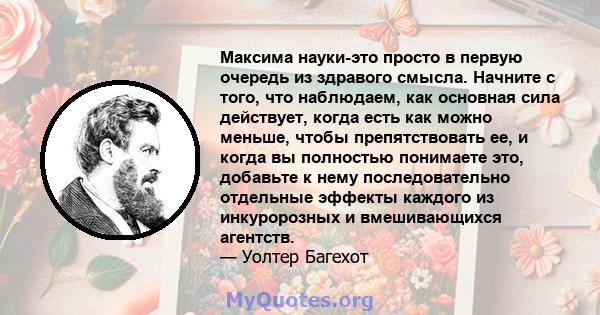 Максима науки-это просто в первую очередь из здравого смысла. Начните с того, что наблюдаем, как основная сила действует, когда есть как можно меньше, чтобы препятствовать ее, и когда вы полностью понимаете это, добавьте к нему последовательно отдельные эффекты каждого из инкуророзных и вмешивающихся агентств.
— Уолтер Багехот

MyQuotes.org